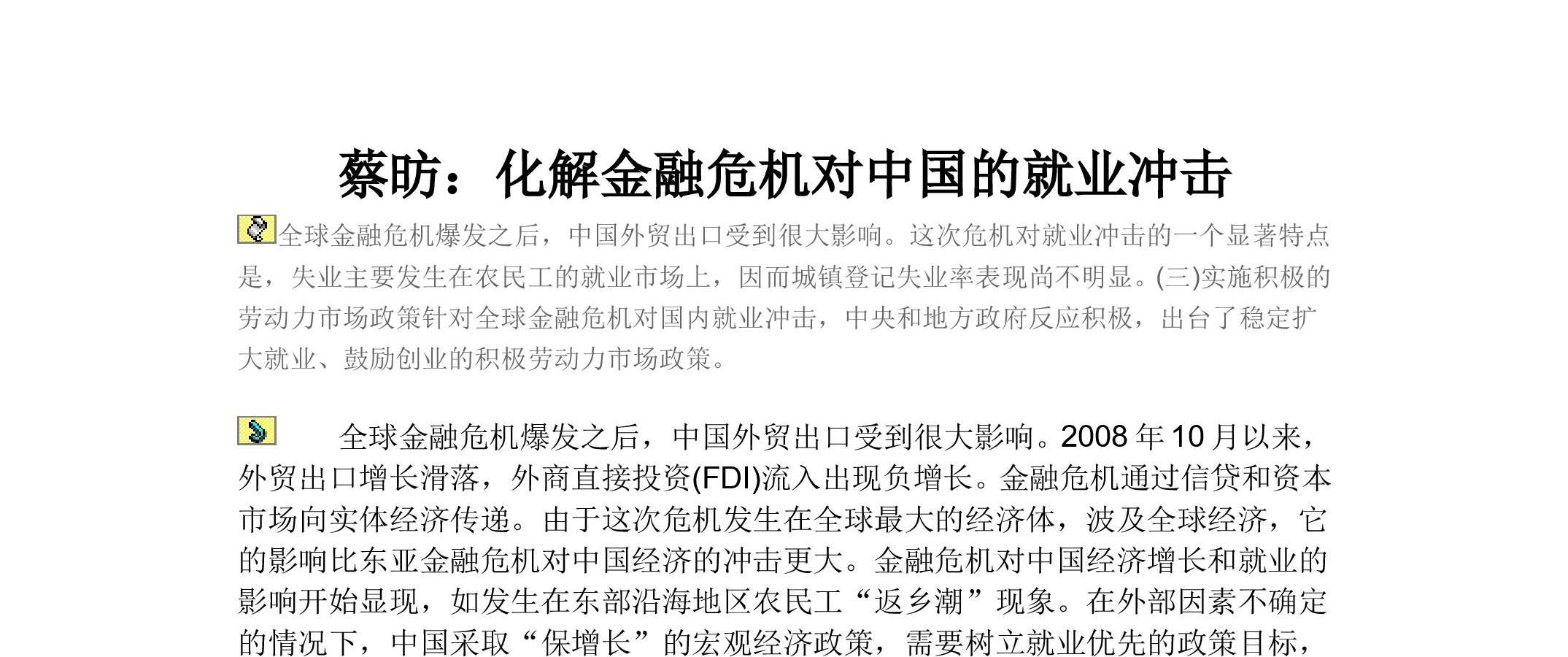 蔡昉：化解金融危机对中国的就业冲击

全球金融危机爆发之后，中国外贸出口受到很大影响。这次危机对就业冲击的一个显著特点是，失业主要发生在农民工的就业市场上，因而城镇登记失业率表现尚不明显。(三)实施积极的劳动力市场政策针对全球金融危机对国内就业冲击，中央和地方政府反应积极，出台了稳定扩大就业、鼓励创业的积极劳动力市场政策。

全球金融危机爆发之后，中国外贸出口受到很大影响。2008 年 10 月以来，外贸出口增长滑落，外商直接投资(FDI)流入出现负增长。金融危机通过信贷和资本市场向实体经济传递。由于这次危机发生在全球最大的经济体，波及全球经济，它的影响比东亚金融危机对中国经济的冲击更大。金融危机对中国经济增长和就业的影响开始显现，如发生在东部沿海地区农民工“返乡潮”现象。在外部因素不确定的情况下，中国采取“保增长”的宏观经济政策，需要树立就业优先的政策目标，